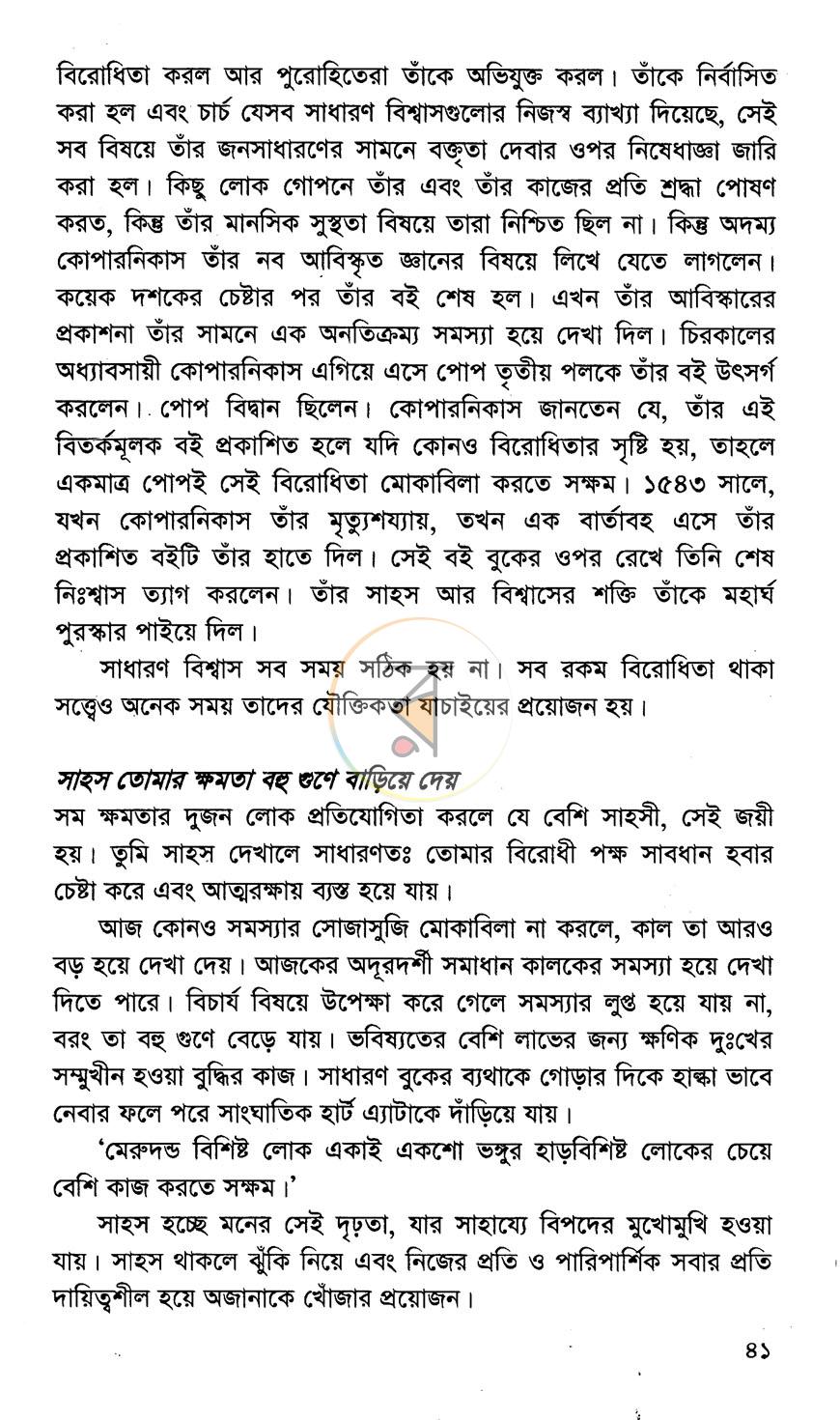 বিরোধিতা করল আর পুরোহিতেরা তাঁকে অভিযুক্ত করল। তাঁকে নির্বাসিত করা হল এবং চার্চ যেসব সাধারণ বিশ্বাসগুলোর নিজস্ব ব্যাখ্যা দিয়েছে, সেই সব বিষয়ে তাঁর জনসাধারণের সামনে বক্তৃতা দেবার ওপর নিষেধাজ্ঞা জারি করা হল। কিছু লোক গোপনে তাঁর এবং তাঁর কাজের প্রতি শ্রদ্ধা পোষণ করত, কিন্তু তাঁর মানসিক সুস্থতা বিষয়ে তারা নিশ্চিত ছিল না। কিন্তু অদম্য কোপারনিকাস তাঁর নব আবিস্কৃত জ্ঞানের বিষয়ে লিখে যেতে লাগলেন। কয়েক দশকের চেষ্টার পর তাঁর বই শেষ হল। এখন তাঁর আবিস্কারের প্রকাশনা তাঁর সামনে এক অনতিক্রম্য সমস্যা হয়ে দেখা দিল। চিরকালের অধ্যাবসায়ী কোপারনিকাস এগিয়ে এসে পোপ তৃতীয় পলকে তাঁর বই উৎসর্গ করলেন। পোপ বিদ্বান ছিলেন। কোপারনিকাস জানতেন যে, তাঁর এই বিতর্কমূলক বই প্রকাশিত হলে যদি কোনও বিরোধিতার সৃষ্টি হয়, তাহলে একমাত্র পোপই সেই বিরোধিতা মোকাবিলা করতে সক্ষম। ১৫৪৩ সালে, যখন কোপারনিকাস তাঁর মৃত্যুশয্যায়, তখন এক বার্তাবহ এসে তাঁর প্রকাশিত বইটি তাঁর হাতে দিল। সেই বই বুকের ওপর রেখে তিনি শেষ নিঃশ্বাস ত্যাগ করলেন। তাঁর সাহস আর বিশ্বাসের শক্তি তাঁকে মহার্ঘ পুরস্কার পাইয়ে দিল।

সাধারণ বিশ্বাস সব সময় সঠিক হয় না। সব রকম বিরোধিতা থাকা সত্ত্বেও অনেক সময় তাদের যৌক্তিকতা যাচাইয়ের প্রয়োজন হয়।

সাহস তোমার ক্ষমতা বহু গুণে বাড়িয়ে দেয়
সম ক্ষমতার দুজন লোক প্রতিযোগিতা করলে যে বেশি সাহসী, সেই জয়ী হয়। তুমি সাহস দেখালে সাধারণতঃ তোমার বিরোধী পক্ষ সাবধান হবার চেষ্টা করে এবং আত্মরক্ষায় ব্যস্ত হয়ে যায়।

আজ কোনও সমস্যার সোজাসুজি মোকাবিলা না করলে, কাল তা আরও বড় হয়ে দেখা দেয়। আজকের অদূরদর্শী সমাধান কালকের সমস্যা হয়ে দেখা দিতে পারে। বিচার্য বিষয়ে উপেক্ষা করে গেলে সমস্যার লুপ্ত হয়ে যায় না, বরং তা বহু গুণে বেড়ে যায়। ভবিষ্যতের বেশি লাভের জন্য ক্ষণিক দুঃখের সম্মুখীন হওয়া বুদ্ধির কাজ। সাধারণ বুকের ব্যথাকে গোড়ার দিকে হাল্কা ভাবে নেবার ফলে পরে সাংঘাতিক হার্ট এ্যাটাকে দাঁড়িয়ে যায়।

'মেরুদন্ড বিশিষ্ট লোক একাই একশো ভঙ্গুর হাড়বিশিষ্ট লোকের চেয়ে বেশি কাজ করতে সক্ষম।'

সাহস হচ্ছে মনের সেই দৃঢ়তা, যার সাহায্যে বিপদের মুখোমুখি হওয়া যায়। সাহস থাকলে ঝুঁকি নিয়ে এবং নিজের প্রতি ও পারিপার্শিক সবার প্রতি দায়িত্বশীল হয়ে অজানাকে খোঁজার প্রয়োজন।

৪১